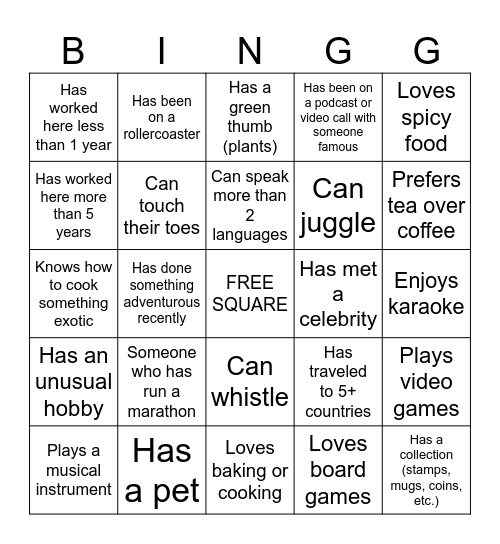 | B | I | N | G | G |
|---|---|---|---|---|
| Has worked here less than 1 year | Has been on a rollercoaster | Has a green thumb (plants) | Has been on a podcast or video call with someone famous | Loves spicy food |
| Has worked here more than 5 years | Can touch their toes | Can speak more than 2 languages | Can juggle | Prefers tea over coffee |
| Knows how to cook something exotic | Has done something adventurous recently | FREE SQUARE | Has met a celebrity | Enjoys karaoke |
| Has an unusual hobby | Someone who has run a marathon | Can whistle | Has traveled to 5+ countries | Plays video games |
| Plays a musical instrument | Has a pet | Loves baking or cooking | Loves board games | Has a collection (stamps, mugs, coins, etc.) |